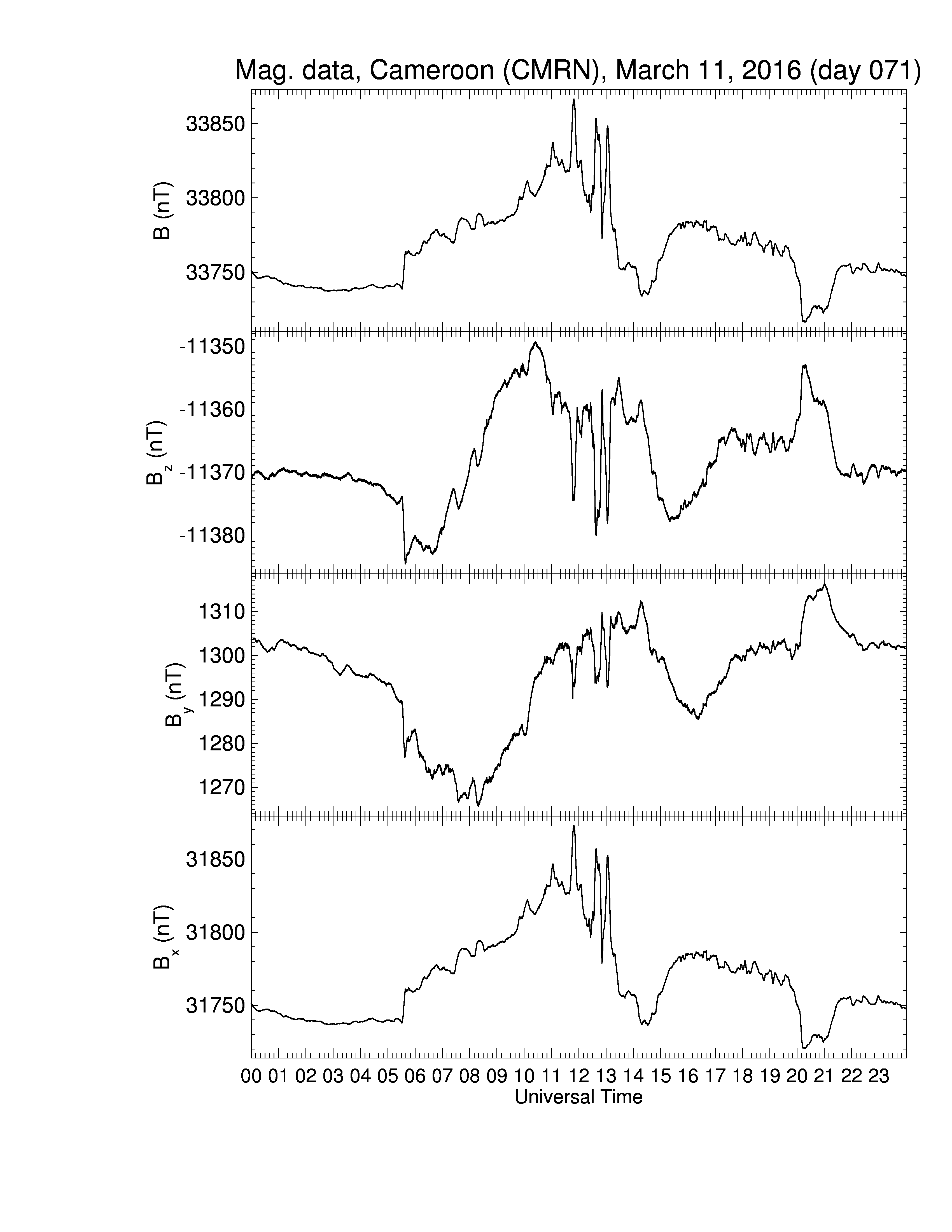 Mag. data, Cameroon (CMRN), March 11, 2016 (day 071)

B (nT)
33850
33800
33750

$B_z$ (nT)
-11350
-11360
-11370
-11380

$B_y$ (nT)
1310
1300
1290
1280
1270

$B_x$ (nT)
31850
31800
31750

00 01 02 03 04 05 06 07 08 09 10 11 12 13 14 15 16 17 18 19 20 21 22 23
Universal Time